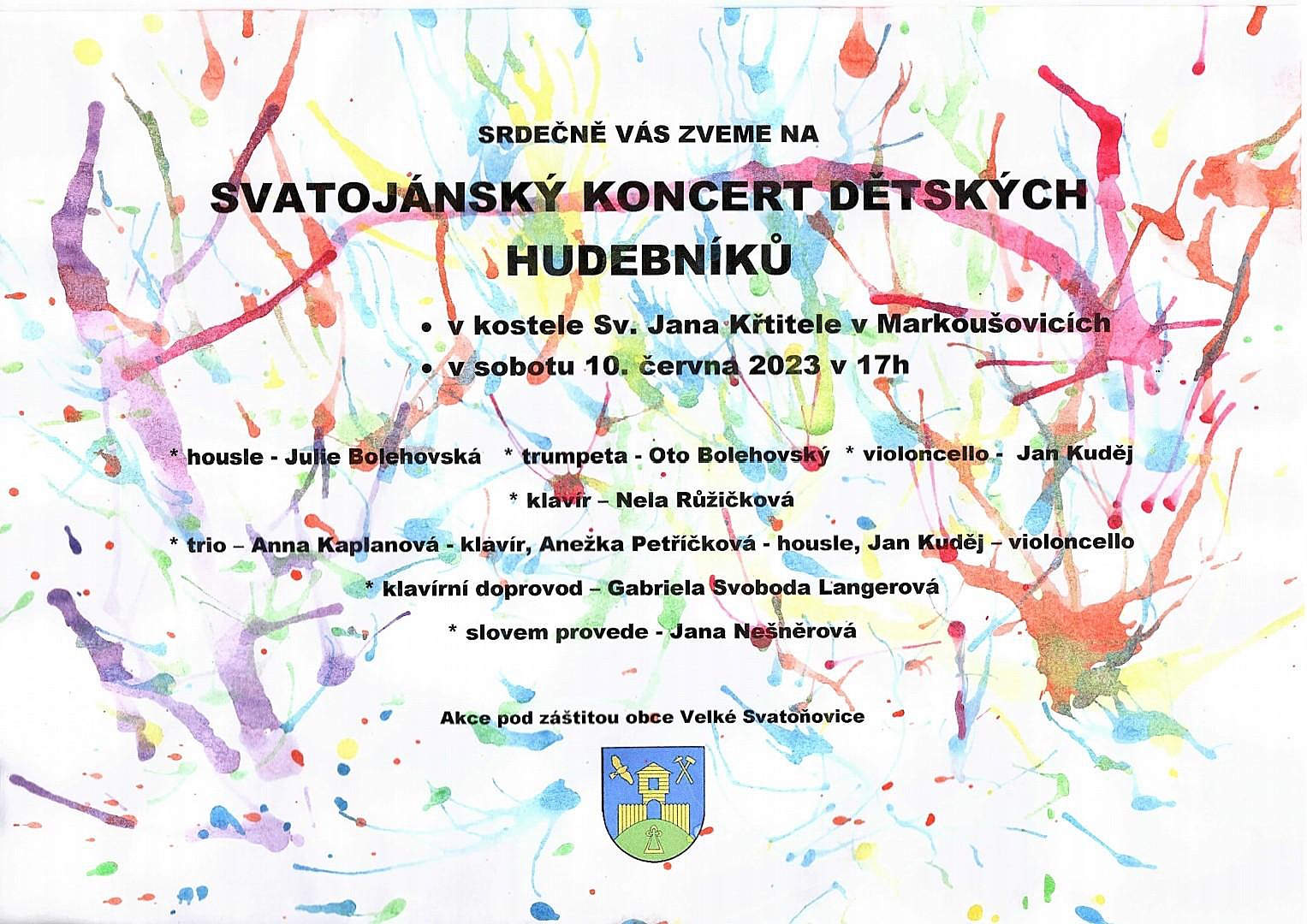 SRDEČNĚ VÁS ZVEME NA

SVATOJÁNSKÝ KONCERT DĚTSKÝCH HUDEBNÍKŮ

• v kostele Sv. Jana Křtitele v Markoušovicích
• v sobotu 10. června 2023 v 17h

* housle - Julie Bolehovská   * trumpeta - Oto Bolehovský   * violoncello - Jan Kuděj

* klavír – Nela Růžičková

* trio – Anna Kaplanová - klavír, Anežka Petříčková - housle, Jan Kuděj – violoncello

* klavírní doprovod – Gabriela Svoboda Langerová

* slovem provede - Jana Nešněrová

Akce pod záštitou obce Velké Svatoňovice